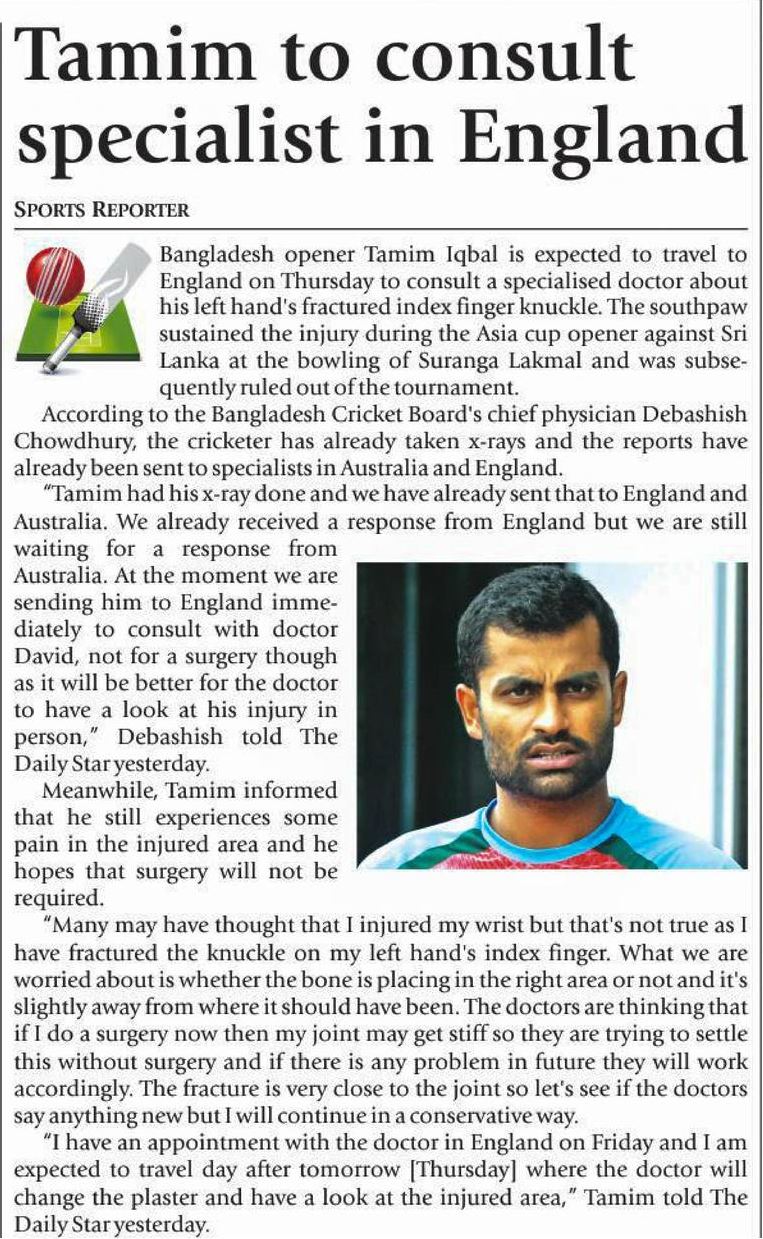 Tamim to consult specialist in England

SPORTS REPORTER

Bangladesh opener Tamim Iqbal is expected to travel to England on Thursday to consult a specialised doctor about his left hand's fractured index finger knuckle. The southpaw sustained the injury during the Asia cup opener against Sri Lanka at the bowling of Suranga Lakmal and was subsequently ruled out of the tournament.

According to the Bangladesh Cricket Board's chief physician Debashish Chowdhury, the cricketer has already taken x-rays and the reports have already been sent to specialists in Australia and England.

"Tamim had his x-ray done and we have already sent that to England and Australia. We already received a response from England but we are still waiting for a response from Australia. At the moment we are sending him to England immediately to consult with doctor David, not for a surgery though as it will be better for the doctor to have a look at his injury in person," Debashish told The Daily Star yesterday.

Meanwhile, Tamim informed that he still experiences some pain in the injured area and he hopes that surgery will not be required.

"Many may have thought that I injured my wrist but that's not true as I have fractured the knuckle on my left hand's index finger. What we are worried about is whether the bone is placing in the right area or not and it's slightly away from where it should have been. The doctors are thinking that if I do a surgery now then my joint may get stiff so they are trying to settle this without surgery and if there is any problem in future they will work accordingly. The fracture is very close to the joint so let's see if the doctors say anything new but I will continue in a conservative way.

"I have an appointment with the doctor in England on Friday and I am expected to travel day after tomorrow [Thursday] where the doctor will change the plaster and have a look at the injured area," Tamim told The Daily Star yesterday.